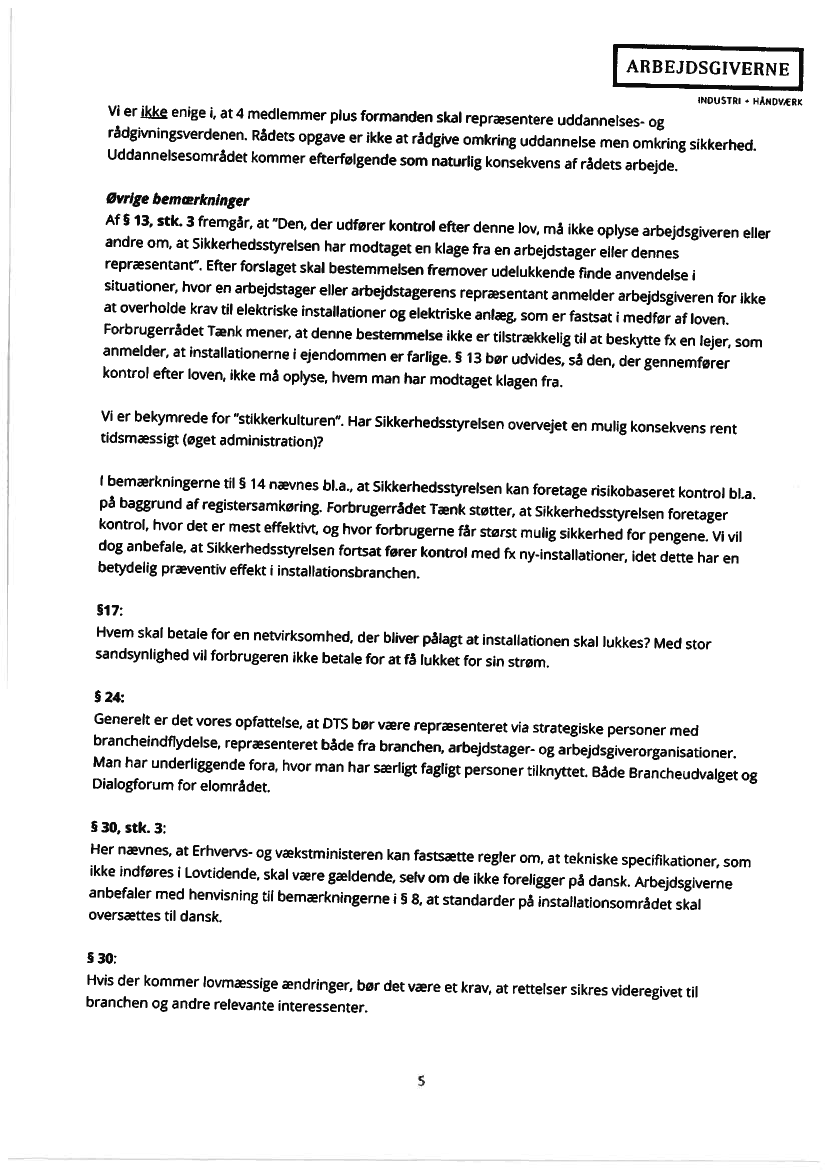 ARBEJDSGIVERNE
INDUSTRI + HÅNDVÆRK

Vi er ikke enige i, at 4 medlemmer plus formanden skal repræsentere uddannelses- og rådgivningsverdenen. Rådets opgave er ikke at rådgive omkring uddannelse men omkring sikkerhed. Uddannelsesområdet kommer efterfølgende som naturlig konsekvens af rådets arbejde.

Øvrige bemærkninger
Af § 13, stk. 3 fremgår, at "Den, der udfører kontrol efter denne lov, må ikke oplyse arbejdsgiveren eller andre om, at Sikkerhedsstyrelsen har modtaget en klage fra en arbejdstager eller dennes repræsentant". Efter forslaget skal bestemmelsen fremover udelukkende finde anvendelse i situationer, hvor en arbejdstager eller arbejdstagerens repræsentant anmelder arbejdsgiveren for ikke at overholde krav til elektriske installationer og elektriske anlæg, som er fastsat i medfør af loven. Forbrugerrådet Tænk mener, at denne bestemmelse ikke er tilstrækkelig til at beskytte fx en lejer, som anmelder, at installationerne i ejendommen er farlige. § 13 bør udvides, så den, der gennemfører kontrol efter loven, ikke må oplyse, hvem man har modtaget klagen fra.

Vi er bekymrede for "stikkerkulturen". Har Sikkerhedsstyrelsen overvejet en mulig konsekvens rent tidsmæssigt (øget administration)?

I bemærkningerne til § 14 nævnes bl.a., at Sikkerhedsstyrelsen kan foretage risikobaseret kontrol bl.a. på baggrund af registersamkøring. Forbrugerrådet Tænk støtter, at Sikkerhedsstyrelsen foretager kontrol, hvor det er mest effektivt, og hvor forbrugerne får størst mulig sikkerhed for pengene. Vi vil dog anbefale, at Sikkerhedsstyrelsen fortsat fører kontrol med fx ny-installationer, idet dette har en betydelig præventiv effekt i installationsbranchen.

§17:
Hvem skal betale for en netvirksomhed, der bliver pålagt at installationen skal lukkes? Med stor sandsynlighed vil forbrugeren ikke betale for at få lukket for sin strøm.

§ 24:
Generelt er det vores opfattelse, at DTS bør være repræsenteret via strategiske personer med brancheindflydelse, repræsenteret både fra branchen, arbejdstager- og arbejdsgiverorganisationer. Man har underliggende fora, hvor man har særligt fagligt personer tilknyttet. Både Brancheudvalget og Dialogforum for elområdet.

§ 30, stk. 3:
Her nævnes, at Erhvervs- og vækstministeren kan fastsætte regler om, at tekniske specifikationer, som ikke indføres i Lovtidende, skal være gældende, selv om de ikke foreligger på dansk. Arbejdsgiverne anbefaler med henvisning til bemærkningerne i § 8, at standarder på installationsområdet skal oversættes til dansk.

§ 30:
Hvis der kommer lovmæssige ændringer, bør det være et krav, at rettelser sikres videregivet til branchen og andre relevante interessenter.

5